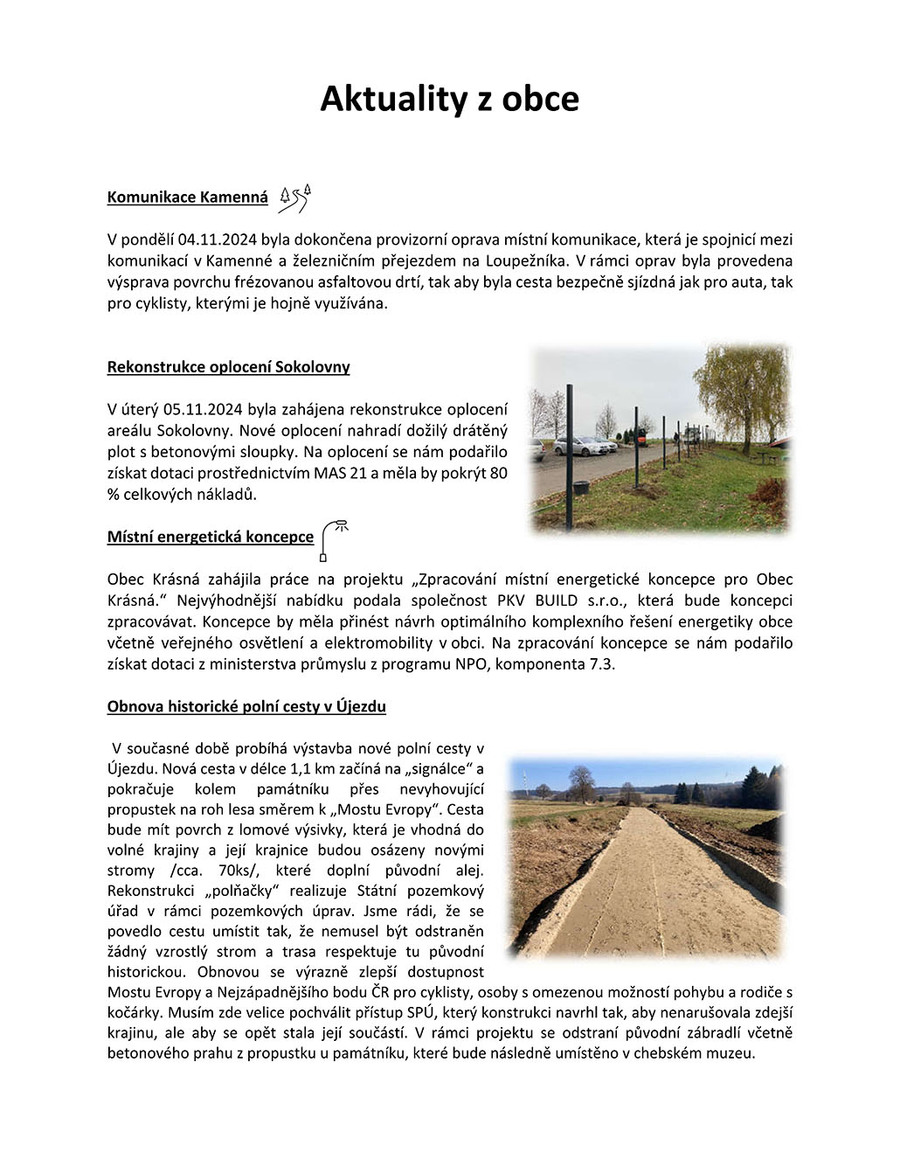 Aktuality z obce

Komunikace Kamenná

V pondělí 04.11.2024 byla dokončena provizorní oprava místní komunikace, která je spojnicí mezi komunikací v Kamenné a železničním přejezdem na Loupežníka. V rámci oprav byla provedena výsprava povrchu frézovanou asfaltovou drtí, tak aby byla cesta bezpečně sjízdná jak pro auta, tak pro cyklisty, kterými je hojně využívána.

Rekonstrukce oplocení Sokolovny

V úterý 05.11.2024 byla zahájena rekonstrukce oplocení areálu Sokolovny. Nové oplocení nahradí dožilý drátěný plot s betonovými sloupky. Na oplocení se nám podařilo získat dotaci prostřednictvím MAS 21 a měla by pokrýt 80 % celkových nákladů.

Místní energetická koncepce

Obec Krásná zahájila práce na projektu „Zpracování místní energetické koncepce pro Obec Krásná." Nejvýhodnější nabídku podala společnost PKV BUILD s.r.o., která bude koncepci zpracovávat. Koncepce by měla přinést návrh optimálního komplexního řešení energetiky obce včetně veřejného osvětlení a elektromobility v obci. Na zpracování koncepce se nám podařilo získat dotaci z ministerstva průmyslu z programu NPO, komponenta 7.3.

Obnova historické polní cesty v Újezdu

V současné době probíhá výstavba nové polní cesty v Újezdu. Nová cesta v délce 1,1 km začíná na „signálce" a pokračuje kolem památníku přes nevyhovující propustek na roh lesa směrem k „Mostu Evropy". Cesta bude mít povrch z lomové výsivky, která je vhodná do volné krajiny a její krajnice budou osázeny novými stromy /cca. 70ks/, které doplní původní alej. Rekonstrukci „polňačky" realizuje Státní pozemkový úřad v rámci pozemkových úprav. Jsme rádi, že se povedlo cestu umístit tak, že nemusel být odstraněn žádný vzrostlý strom a trasa respektuje tu původní historickou. Obnovou se výrazně zlepší dostupnost Mostu Evropy a Nejzápadnějšího bodu ČR pro cyklisty, osoby s omezenou možností pohybu a rodiče s kočárky. Musím zde velice pochválit přístup SPÚ, který konstrukci navrhl tak, aby nenarušovala zdejší krajinu, ale aby se opět stala její součástí. V rámci projektu se odstraní původní zábradlí včetně betonového prahu z propustku u památníku, které bude následně umístěno v chebském muzeu.